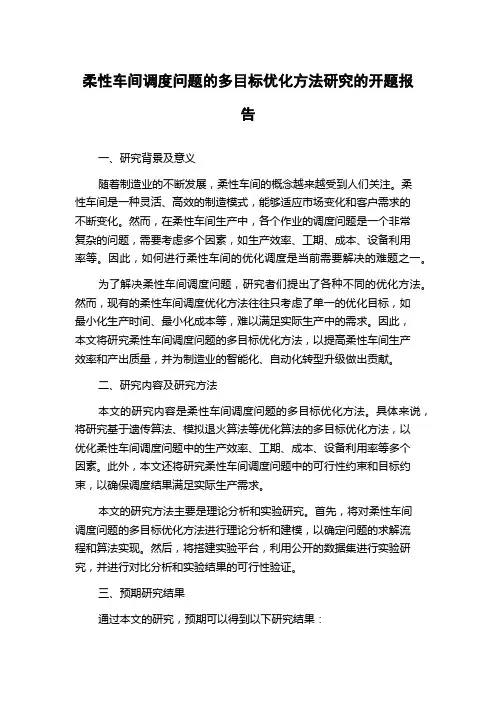 柔性车间调度问题的多目标优化方法研究的开题报告

一、研究背景及意义

随着制造业的不断发展，柔性车间的概念越来越受到人们关注。柔性车间是一种灵活、高效的制造模式，能够适应市场变化和客户需求的不断变化。然而，在柔性车间生产中，各个作业的调度问题是一个非常复杂的问题，需要考虑多个因素，如生产效率、工期、成本、设备利用率等。因此，如何进行柔性车间的优化调度是当前需要解决的难题之一。

为了解决柔性车间调度问题，研究者们提出了各种不同的优化方法。然而，现有的柔性车间调度优化方法往往只考虑了单一的优化目标，如最小化生产时间、最小化成本等，难以满足实际生产中的需求。因此，本文将研究柔性车间调度问题的多目标优化方法，以提高柔性车间生产效率和产出质量，并为制造业的智能化、自动化转型升级做出贡献。

二、研究内容及研究方法

本文的研究内容是柔性车间调度问题的多目标优化方法。具体来说，将研究基于遗传算法、模拟退火算法等优化算法的多目标优化方法，以优化柔性车间调度问题中的生产效率、工期、成本、设备利用率等多个因素。此外，本文还将研究柔性车间调度问题中的可行性约束和目标约束，以确保调度结果满足实际生产需求。

本文的研究方法主要是理论分析和实验研究。首先，将对柔性车间调度问题的多目标优化方法进行理论分析和建模，以确定问题的求解流程和算法实现。然后，将搭建实验平台，利用公开的数据集进行实验研究，并进行对比分析和实验结果的可行性验证。

三、预期研究结果

通过本文的研究，预期可以得到以下研究结果：